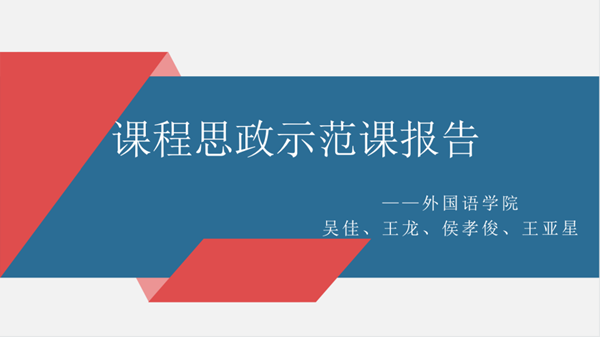 课程思政示范课报告

——外国语学院
吴佳、王龙、侯孝俊、王亚星